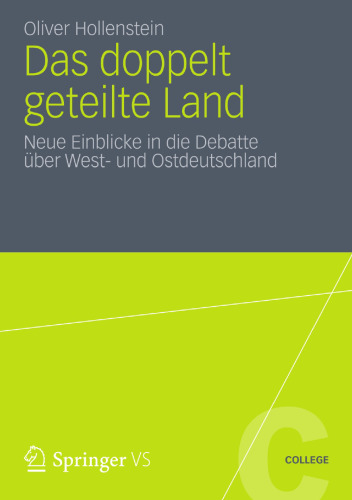 Oliver Hollenstein

Das doppelt geteilte Land

Neue Einblicke in die Debatte über West- und Ostdeutschland

Springer VS

C

COLLEGE